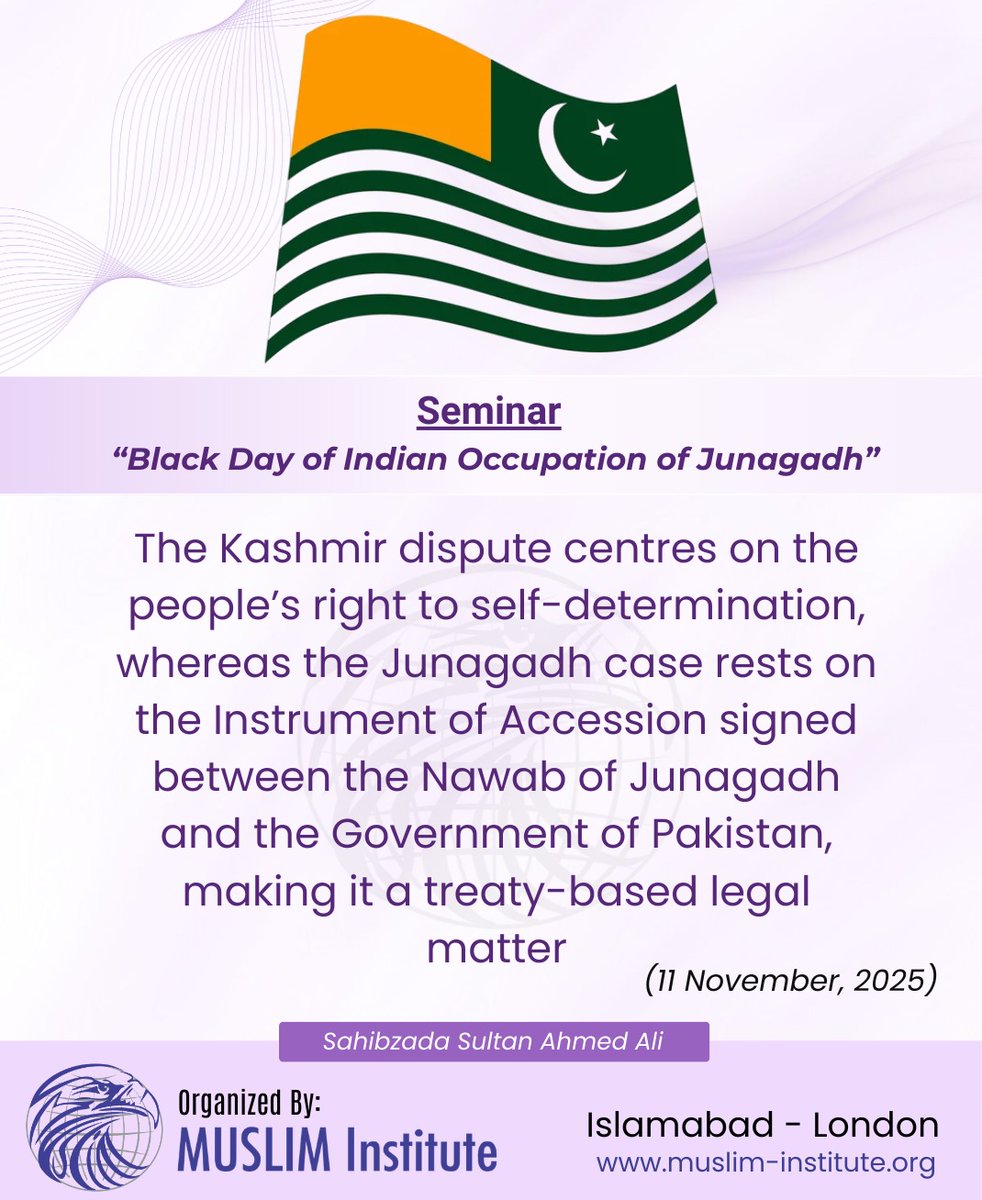 Seminar
“Black Day of Indian Occupation of Junagadh”

The Kashmir dispute centres on the people’s right to self-determination, whereas the Junagadh case rests on the Instrument of Accession signed between the Nawab of Junagadh and the Government of Pakistan, making it a treaty-based legal matter

(11 November, 2025)

Sahibzada Sultan Ahmed Ali

Organized By:
MUSLIM Institute

Islamabad - London
www.muslim-institute.org